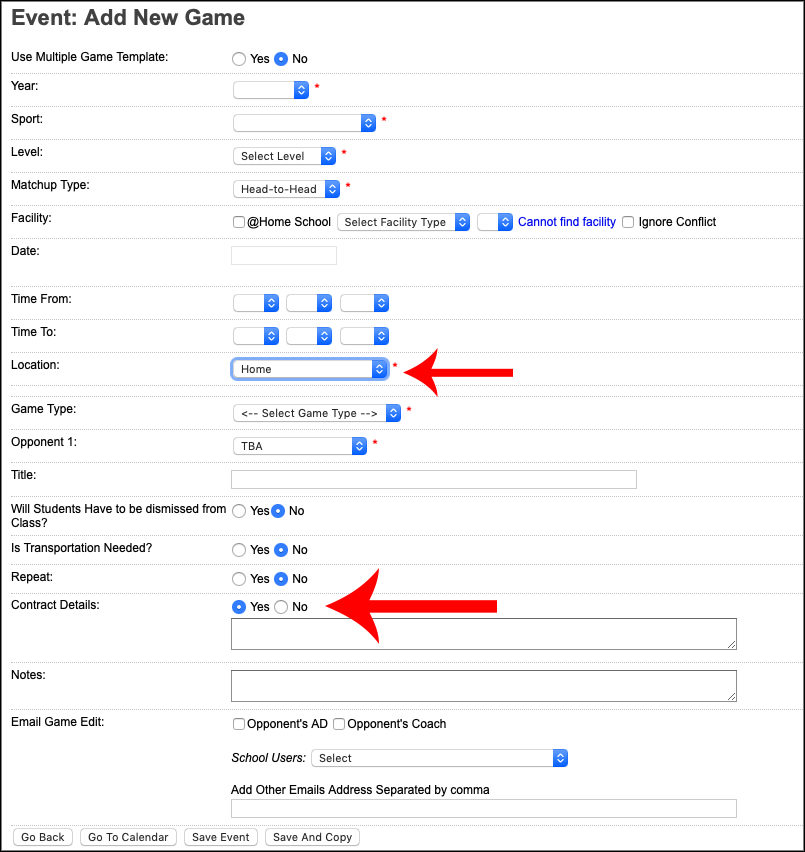 Event: Add New Game

Use Multiple Game Template: Yes No

Year: *

Sport: *

Level: Select Level *

Matchup Type: Head-to-Head *

Facility: @Home School Select Facility Type Cannot find facility Ignore Conflict

Date:

Time From:

Time To:

Location: Home *

Game Type: <-- Select Game Type --> *

Opponent 1: TBA *

Title:

Will Students Have to be dismissed from Class? Yes No

Is Transportation Needed? Yes No

Repeat: Yes No

Contract Details: Yes No

Notes:

Email Game Edit: Opponent's AD Opponent's Coach

School Users: Select

Add Other Emails Address Separated by comma

Go Back Go To Calendar Save Event Save And Copy